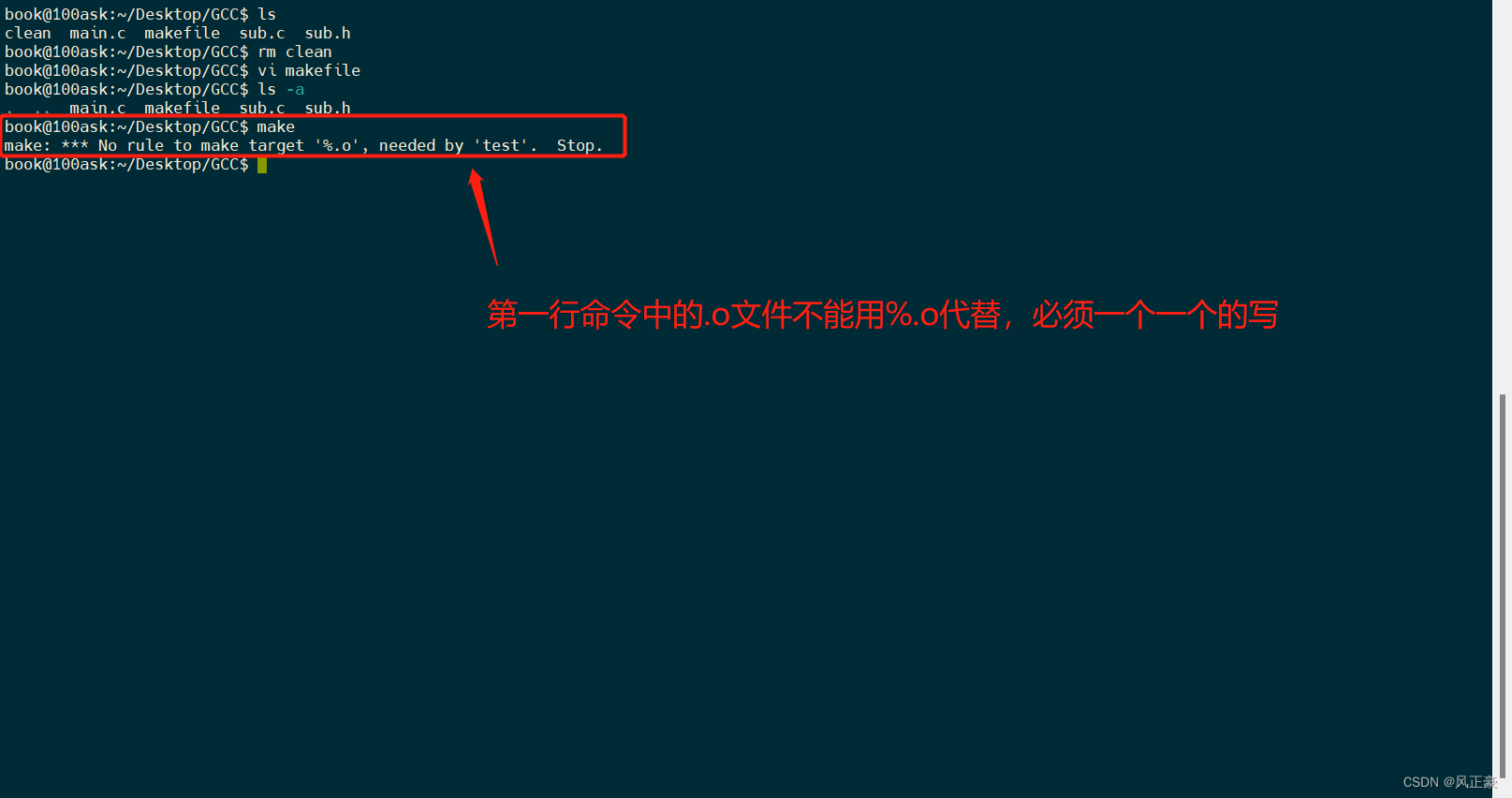 book@100ask:~/Desktop/GCC$ ls
clean  main.c  makefile  sub.c  sub.h
book@100ask:~/Desktop/GCC$ rm clean
book@100ask:~/Desktop/GCC$ vi makefile
book@100ask:~/Desktop/GCC$ ls -a
.  ..  main.c  makefile  sub.c  sub.h
book@100ask:~/Desktop/GCC$ make
make: *** No rule to make target '%.o', needed by 'test'.  Stop.
book@100ask:~/Desktop/GCC$

第一行命令中的.o文件不能用%.o代替，必须一个一个的写

CSDN @风正豪